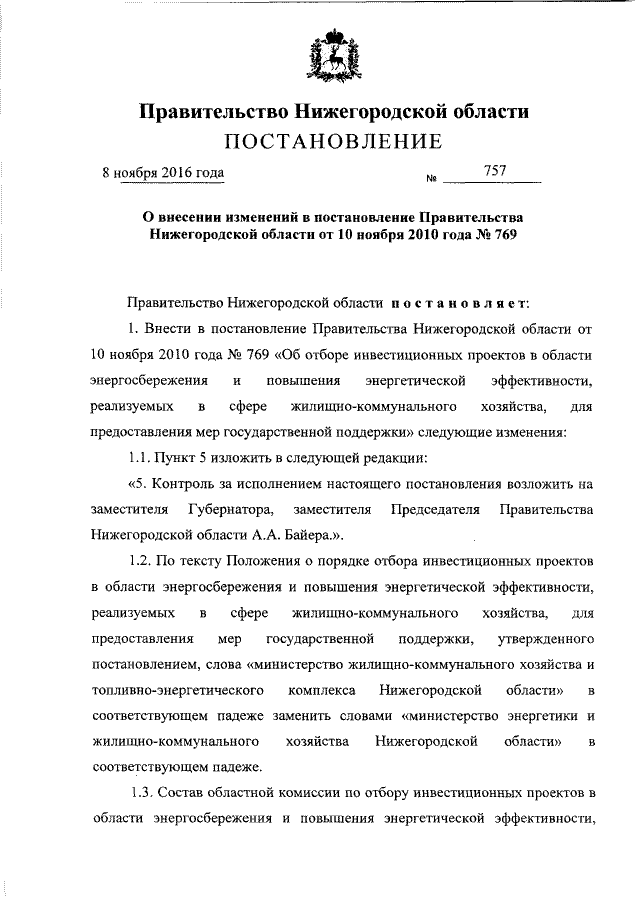 Правительство Нижегородской области
ПОСТАНОВЛЕНИЕ

8 ноября 2016 года № 757

О внесении изменений в постановление Правительства Нижегородской области от 10 ноября 2010 года № 769

Правительство Нижегородской области постановляет:

1. Внести в постановление Правительства Нижегородской области от 10 ноября 2010 года № 769 «Об отборе инвестиционных проектов в области энергосбережения и повышения энергетической эффективности, реализуемых в сфере жилищно-коммунального хозяйства, для предоставления мер государственной поддержки» следующие изменения:

1.1. Пункт 5 изложить в следующей редакции:

«5. Контроль за исполнением настоящего постановления возложить на заместителя Губернатора, заместителя Председателя Правительства Нижегородской области А.А. Байера.».

1.2. По тексту Положения о порядке отбора инвестиционных проектов в области энергосбережения и повышения энергетической эффективности, реализуемых в сфере жилищно-коммунального хозяйства, для предоставления мер государственной поддержки, утвержденного постановлением, слова «министерство жилищно-коммунального хозяйства и топливно-энергетического комплекса Нижегородской области» в соответствующем падеже заменить словами «министерство энергетики и жилищно-коммунального хозяйства Нижегородской области» в соответствующем падеже.

1.3. Состав областной комиссии по отбору инвестиционных проектов в области энергосбережения и повышения энергетической эффективности,